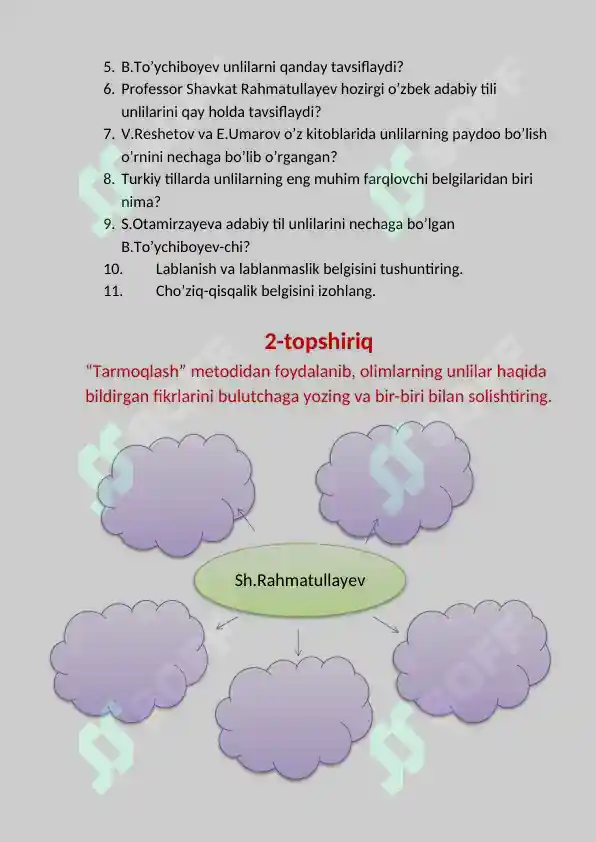 5. B.To’ychiboyev unlilarni qanday tavsiflaydi?
6. Professor Shavkat Rahmatullayev hozirgi o’zbek adabiy tili unlilarini qay holda tavsiflaydi?
7. V.Reshetov va E.Umarov o’z kitoblarida unlilarning paydoo bo’lish o’rnini nechaga bo’lib o’rgangan?
8. Turkiy tillarda unlilarning eng muhim farqlovchi belgilaridan biri nima?
9. S.Otamirzayeva adabiy til unlilarini nechaga bo’lgan B.To’ychiboyev-chi?
10. Lablanish va lablanmaslik belgisini tushuntiring.
11. Cho’ziq-qisqalik belgisini izohlang.

2-topshiriq

“Tarmoqlash” metodidan foydalanib, olimlarning unlilar haqida bildirgan fikrlarini bulutchaga yozing va bir-biri bilan solishtiring.

Sh.Rahmatullayev